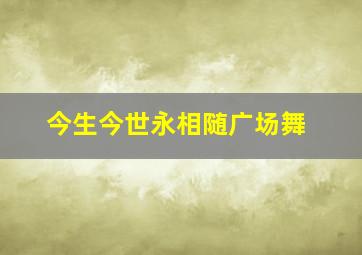 今生今世永相随广场舞